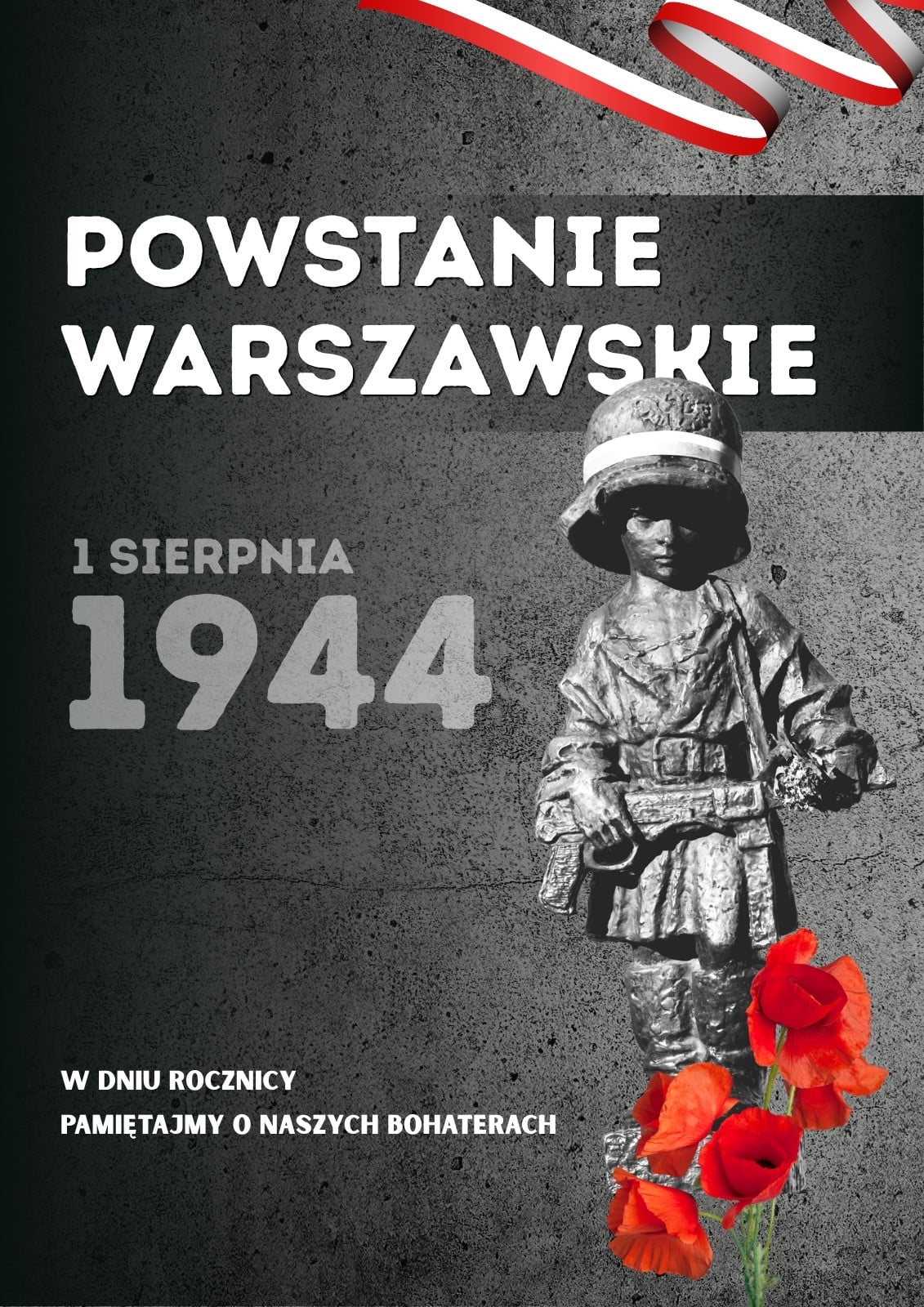 POWSTANIE WARSZAWSKIE

1 SIERPNIA
1944

W DNIU ROCZNICY
PAMIĘTAJMY O NASZYCH BOHATERACH